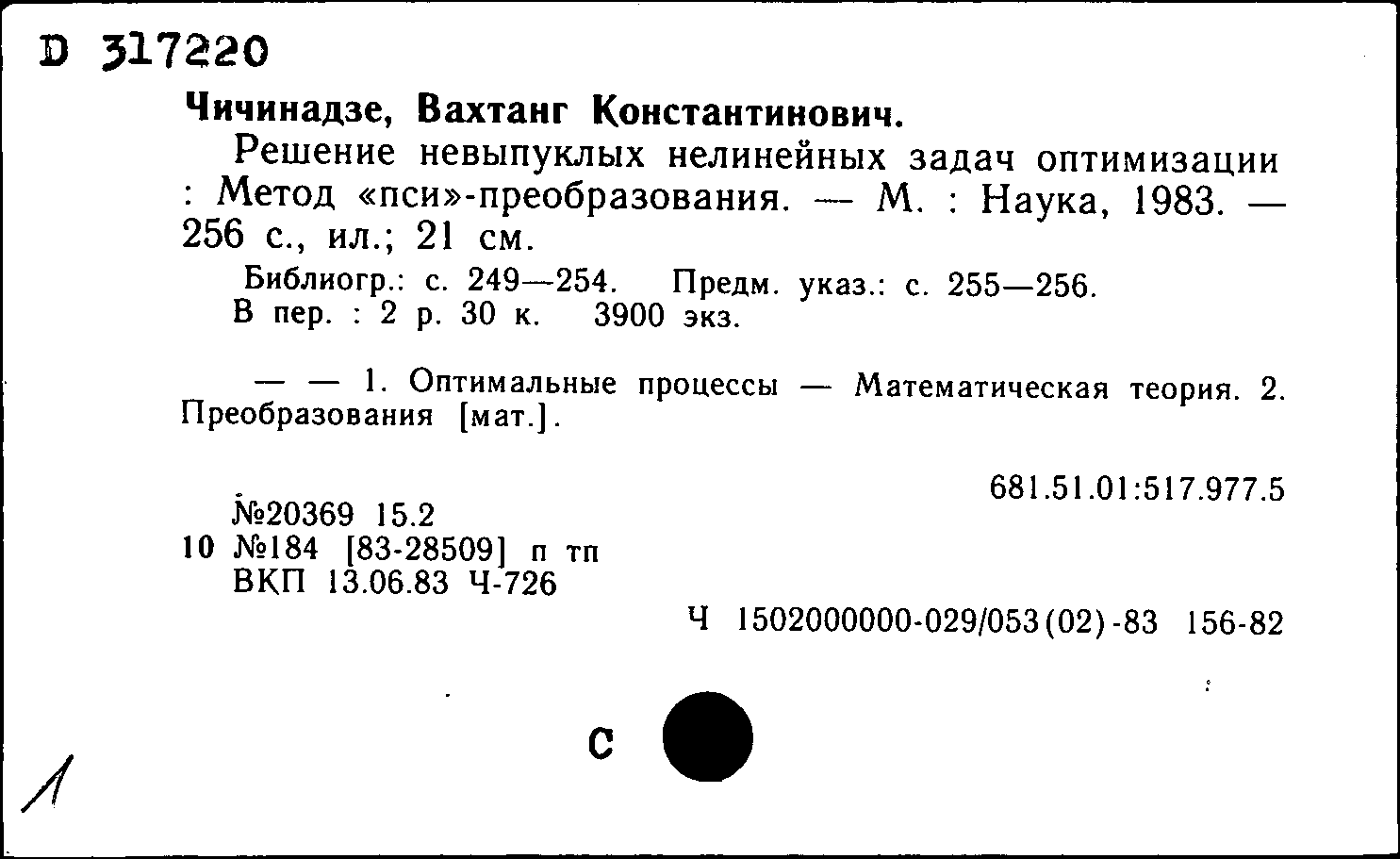 D 317220

Чичинадзе, Вахтанг Константинович.

Решение невыпуклых нелинейных задач оптимизации : Метод «пси»-преобразования. — М. : Наука, 1983. — 256 с., ил.; 21 см.

Библиогр.: с. 249—254. Предм. указ.: с. 255—256.
В пер. : 2 р. 30 к. 3900 экз.

— — 1. Оптимальные процессы — Математическая теория. 2. Преобразования [мат.].

681.51.01:517.977.5

№20369 15.2
10 №184 [83-28509] п тп
ВКП 13.06.83 Ч-726

Ч 1502000000-029/053(02)-83 156-82

С

1